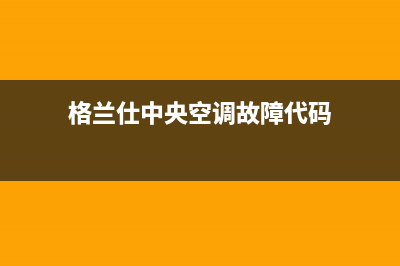 格兰仕中央空调故障代码